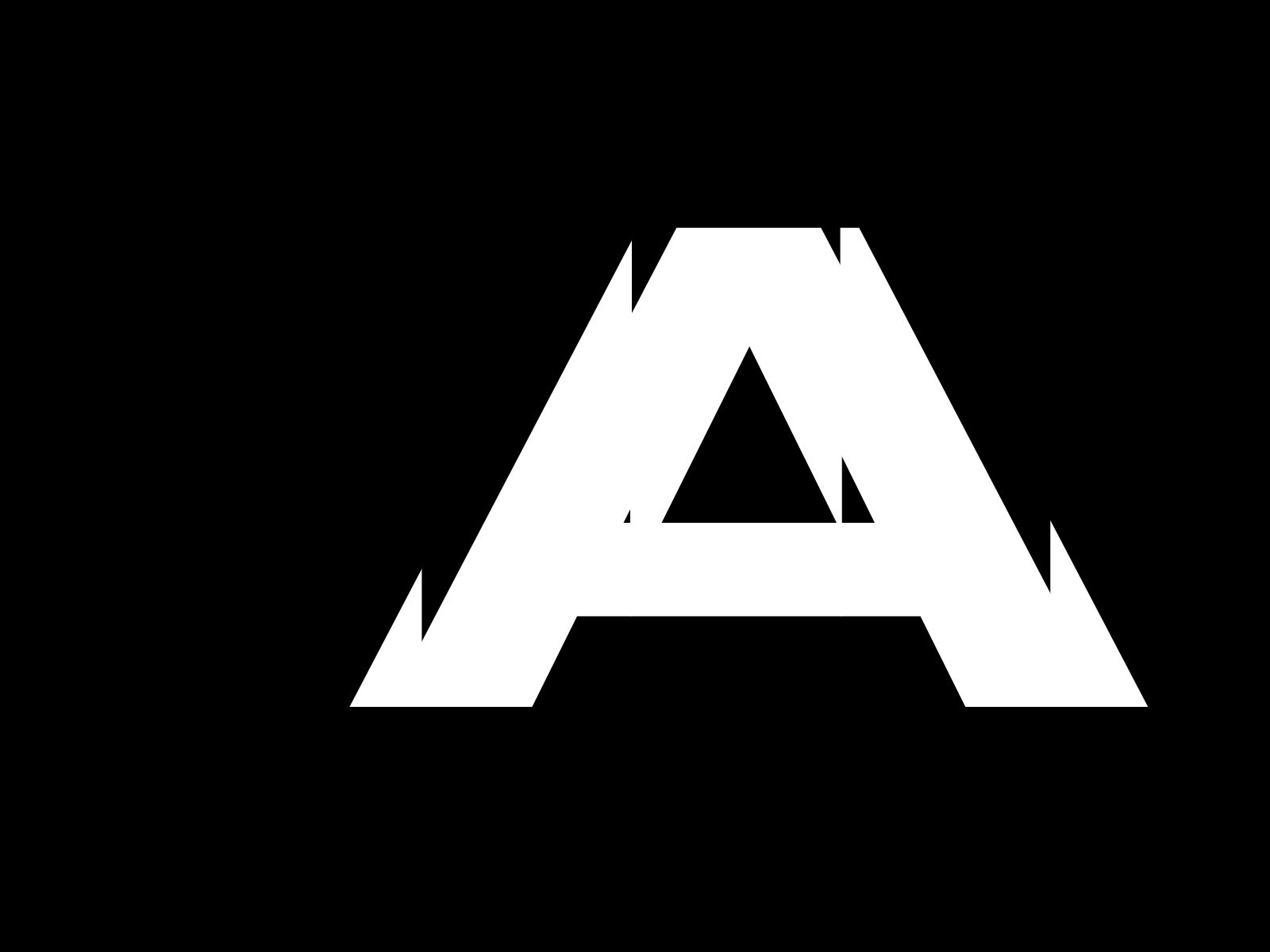 A